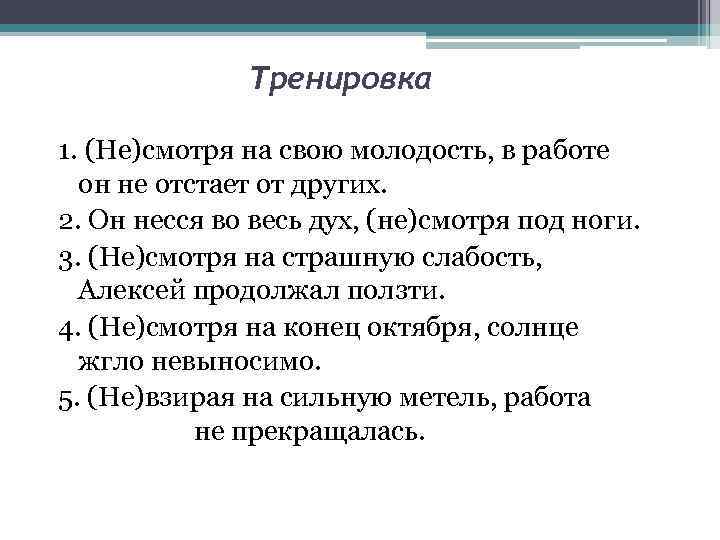 Тренировка

1. (Не)смотря на свою молодость, в работе он не отстает от других.

2. Он несся во весь дух, (не)смотря под ноги.

3. (Не)смотря на страшную слабость, Алексей продолжал ползти.

4. (Не)смотря на конец октября, солнце жгло невыносимо.

5. (Не)взирая на сильную метель, работа не прекращалась.